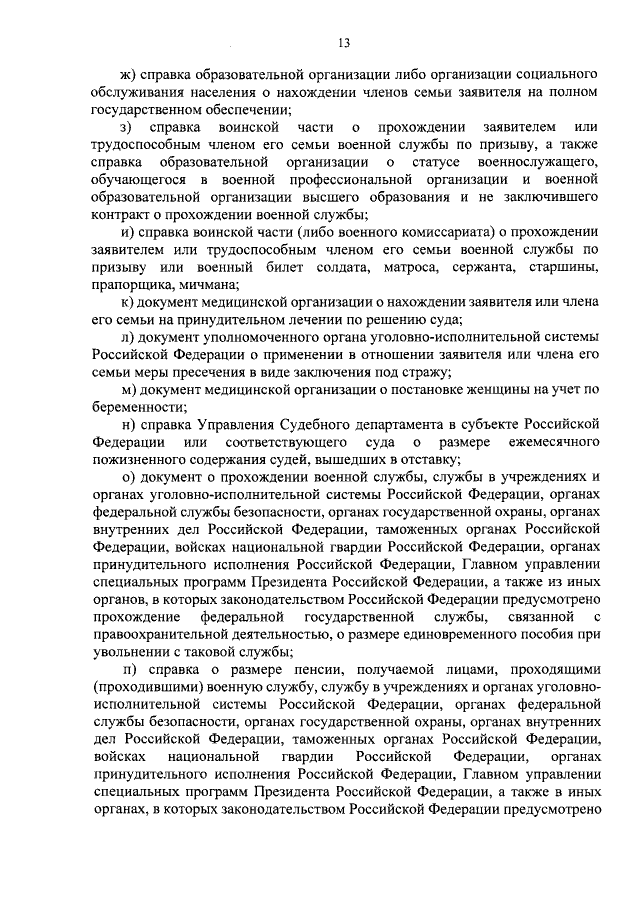 13

ж) справка образовательной организации либо организации социального обслуживания населения о нахождении членов семьи заявителя на полном государственном обеспечении;

з) справка воинской части о прохождении заявителем или трудоспособным членом его семьи военной службы по призыву, а также справка образовательной организации о статусе военнослужащего, обучающегося в военной профессиональной организации и военной образовательной организации высшего образования и не заключившего контракт о прохождении военной службы;

и) справка воинской части (либо военного комиссариата) о прохождении заявителем или трудоспособным членом его семьи военной службы по призыву или военный билет солдата, матроса, сержанта, старшины, прапорщика, мичмана;

к) документ медицинской организации о нахождении заявителя или члена его семьи на принудительном лечении по решению суда;

л) документ уполномоченного органа уголовно-исполнительной системы Российской Федерации о применении в отношении заявителя или члена его семьи меры пресечения в виде заключения под стражу;

м) документ медицинской организации о постановке женщины на учет по беременности;

н) справка Управления Судебного департамента в субъекте Российской Федерации или соответствующего суда о размере ежемесячного пожизненного содержания судей, вышедших в отставку;

о) документ о прохождении военной службы, службы в учреждениях и органах уголовно-исполнительной системы Российской Федерации, органах федеральной службы безопасности, органах государственной охраны, органах внутренних дел Российской Федерации, таможенных органах Российской Федерации, войсках национальной гвардии Российской Федерации, органах принудительного исполнения Российской Федерации, Главном управлении специальных программ Президента Российской Федерации, а также из иных органов, в которых законодательством Российской Федерации предусмотрено прохождение федеральной государственной службы, связанной с правоохранительной деятельностью, о размере единовременного пособия при увольнении с таковой службы;

п) справка о размере пенсии, получаемой лицами, проходящими (проходившими) военную службу, службу в учреждениях и органах уголовно-исполнительной системы Российской Федерации, органах федеральной службы безопасности, органах государственной охраны, органах внутренних дел Российской Федерации, таможенных органах Российской Федерации, войсках национальной гвардии Российской Федерации, органах принудительного исполнения Российской Федерации, Главном управлении специальных программ Президента Российской Федерации, а также в иных органах, в которых законодательством Российской Федерации предусмотрено